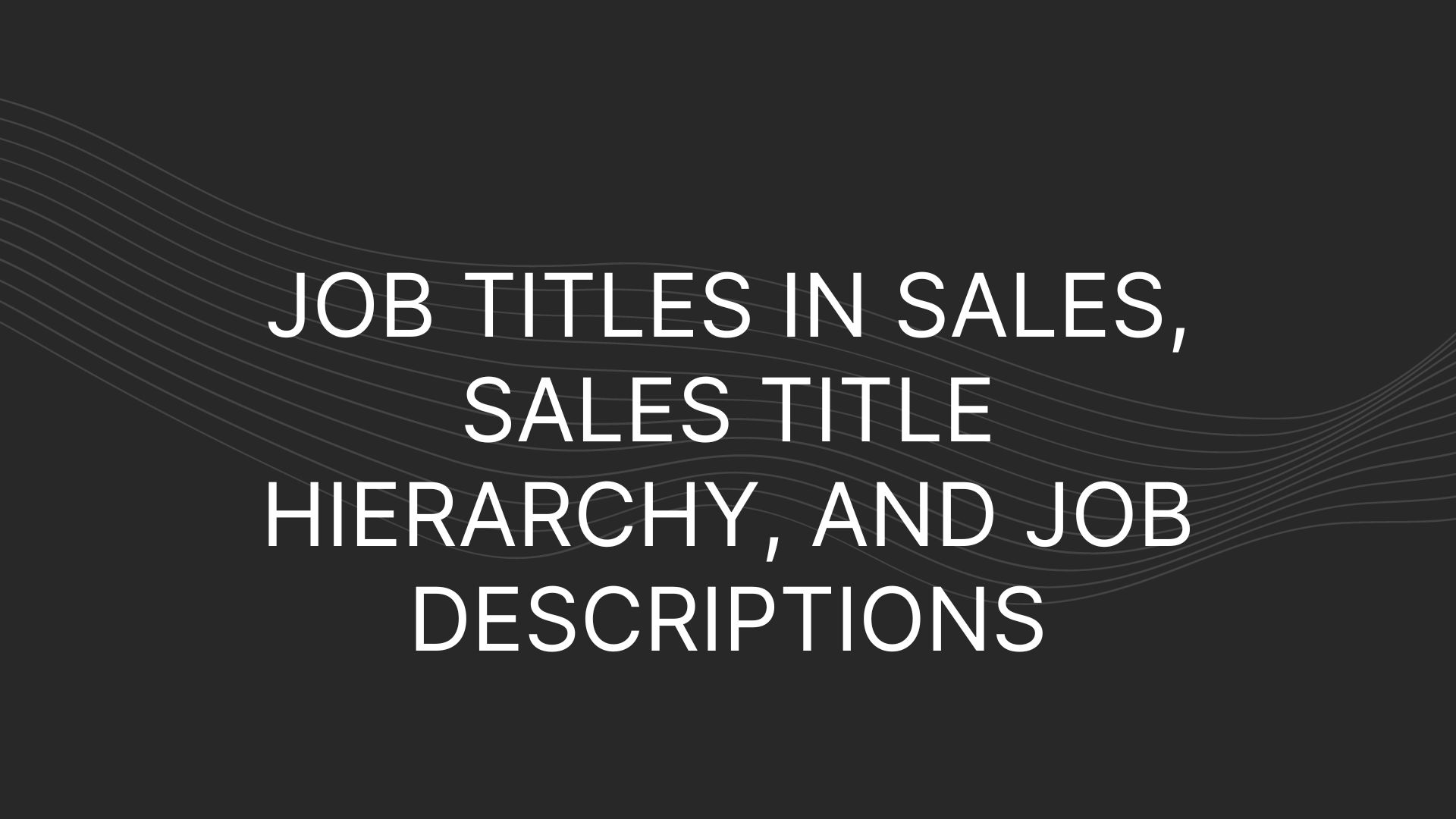 JOB TITLES IN SALES, SALES TITLE HIERARCHY, AND JOB DESCRIPTIONS